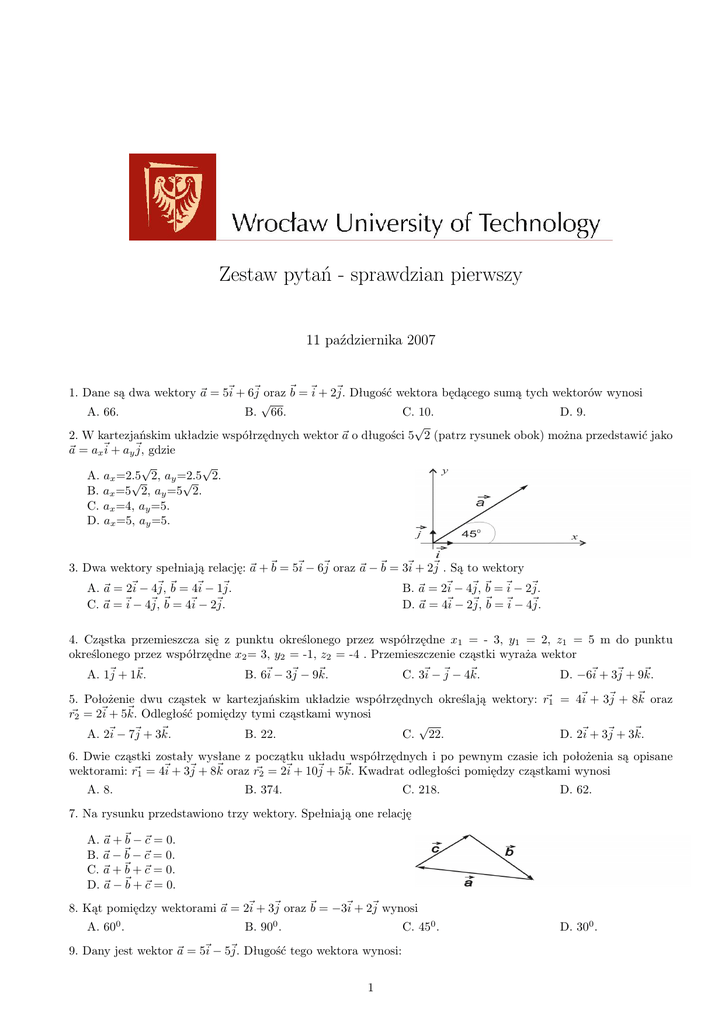 Wrocław University of Technology

Zestaw pytań - sprawdzian pierwszy

11 października 2007

1. Dane są dwa wektory $\vec{a} = 5\vec{i} + 6\vec{j}$ oraz $\vec{b} = \vec{i} + 2\vec{j}$. Długość wektora będącego sumą tych wektorów wynosi

A. 66.
B. $\sqrt{66}$.
C. 10.
D. 9.

2. W kartezjańskim układzie współrzędnych wektor $\vec{a}$ o długości $5\sqrt{2}$ (patrz rysunek obok) można przedstawić jako $\vec{a} = a_x\vec{i} + a_y\vec{j}$, gdzie

A. $a_x$=2.5$\sqrt{2}$, $a_y$=2.5$\sqrt{2}$.
B. $a_x$=5$\sqrt{2}$, $a_y$=5$\sqrt{2}$.
C. $a_x$=4, $a_y$=5.
D. $a_x$=5, $a_y$=5.

y
$\vec{a}$
$\vec{j}$
45°
x
$\vec{i}$

3. Dwa wektory spełniają relację: $\vec{a} + \vec{b} = 5\vec{i} - 6\vec{j}$ oraz $\vec{a} - \vec{b} = 3\vec{i} + 2\vec{j}$ . Są to wektory

A. $\vec{a} = 2\vec{i} - 4\vec{j}$, $\vec{b} = 4\vec{i} - 1\vec{j}$.
B. $\vec{a} = 2\vec{i} - 4\vec{j}$, $\vec{b} = \vec{i} - 2\vec{j}$.
C. $\vec{a} = \vec{i} - 4\vec{j}$, $\vec{b} = 4\vec{i} - 2\vec{j}$.
D. $\vec{a} = 4\vec{i} - 2\vec{j}$, $\vec{b} = \vec{i} - 4\vec{j}$.

4. Cząstka przemieszcza się z punktu określonego przez współrzędne $x_1$ = - 3, $y_1$ = 2, $z_1$ = 5 m do punktu określonego przez współrzędne $x_2$= 3, $y_2$ = -1, $z_2$ = -4 . Przemieszczenie cząstki wyraża wektor

A. $1\vec{j} + 1\vec{k}$.
B. $6\vec{i} - 3\vec{j} - 9\vec{k}$.
C. $3\vec{i} - \vec{j} - 4\vec{k}$.
D. $-6\vec{i} + 3\vec{j} + 9\vec{k}$.

5. Położenie dwu cząstek w kartezjańskim układzie współrzędnych określają wektory: $\vec{r_1} = 4\vec{i} + 3\vec{j} + 8\vec{k}$ oraz $\vec{r_2} = 2\vec{i} + 5\vec{k}$. Odległość pomiędzy tymi cząstkami wynosi

A. $2\vec{i} - 7\vec{j} + 3\vec{k}$.
B. 22.
C. $\sqrt{22}$.
D. $2\vec{i} + 3\vec{j} + 3\vec{k}$.

6. Dwie cząstki zostały wysłane z początku układu współrzędnych i po pewnym czasie ich położenia są opisane wektorami: $\vec{r_1} = 4\vec{i} + 3\vec{j} + 8\vec{k}$ oraz $\vec{r_2} = 2\vec{i} + 10\vec{j} + 5\vec{k}$. Kwadrat odległości pomiędzy cząstkami wynosi

A. 8.
B. 374.
C. 218.
D. 62.

7. Na rysunku przedstawiono trzy wektory. Spełniają one relację

A. $\vec{a} + \vec{b} - \vec{c} = 0$.
B. $\vec{a} - \vec{b} - \vec{c} = 0$.
C. $\vec{a} + \vec{b} + \vec{c} = 0$.
D. $\vec{a} - \vec{b} + \vec{c} = 0$.

$\vec{c}$
$\vec{b}$
$\vec{a}$

8. Kąt pomiędzy wektorami $\vec{a} = 2\vec{i} + 3\vec{j}$ oraz $\vec{b} = -3\vec{i} + 2\vec{j}$ wynosi

A. $60^0$.
B. $90^0$.
C. $45^0$.
D. $30^0$.

9. Dany jest wektor $\vec{a} = 5\vec{i} - 5\vec{j}$. Długość tego wektora wynosi:

1